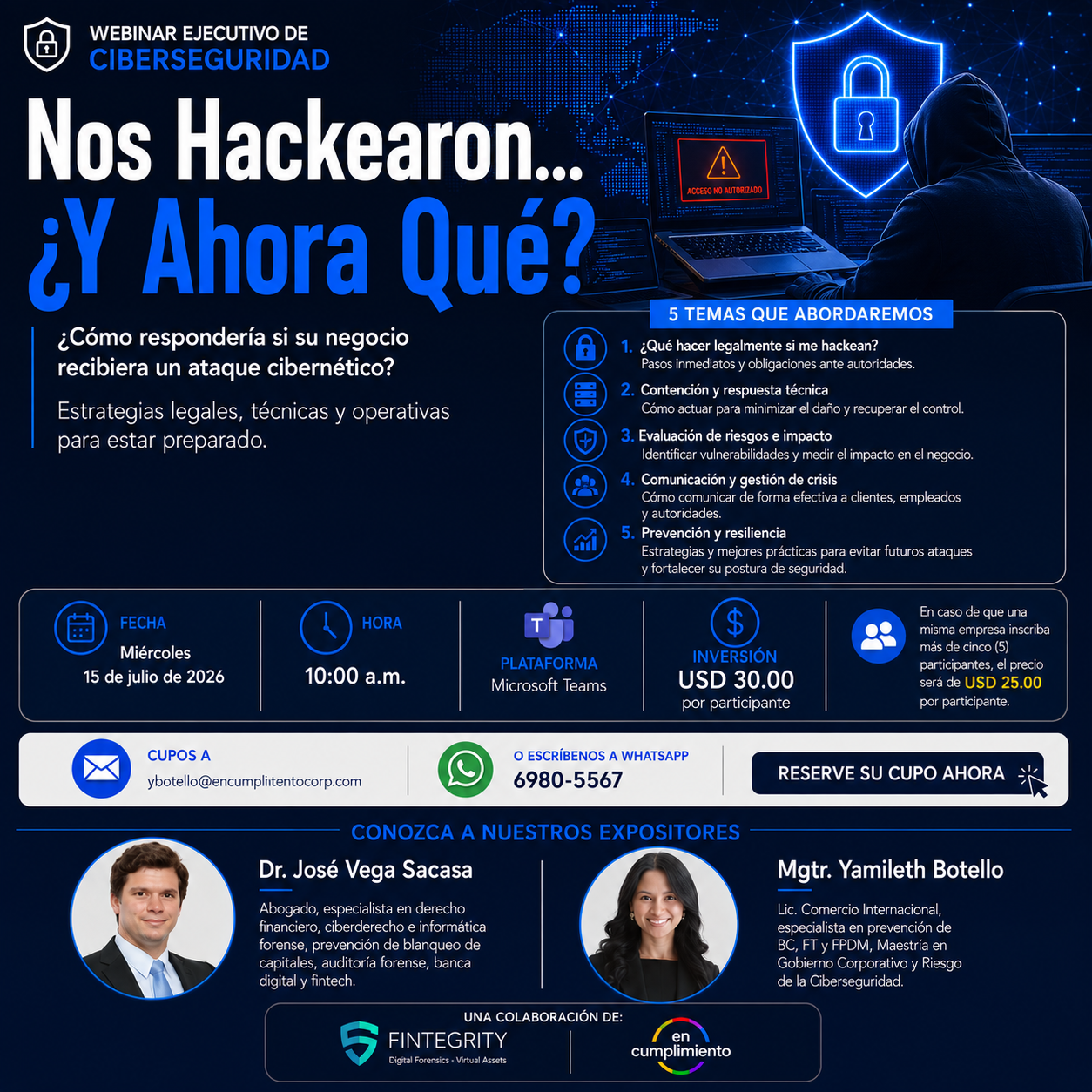 WEBINAR EJECUTIVO DE
CIBERSEGURIDAD

Nos Hackearon...
¿Y Ahora Qué?

ACCESO NO AUTORIZADO

¿Cómo respondería si su negocio recibiera un ataque cibernético?

Estrategias legales, técnicas y operativas para estar preparado.

5 TEMAS QUE ABORDAREMOS

1. ¿Qué hacer legalmente si me hackean?
Pasos inmediatos y obligaciones ante autoridades.

2. Contención y respuesta técnica
Cómo actuar para minimizar el daño y recuperar el control.

3. Evaluación de riesgos e impacto
Identificar vulnerabilidades y medir el impacto en el negocio.

4. Comunicación y gestión de crisis
Cómo comunicar de forma efectiva a clientes, empleados y autoridades.

5. Prevención y resiliencia
Estrategias y mejores prácticas para evitar futuros ataques y fortalecer su postura de seguridad.

FECHA
Miércoles
15 de julio de 2026

HORA
10:00 a.m.

PLATAFORMA
Microsoft Teams

INVERSIÓN
USD 30.00
por participante

En caso de que una misma empresa inscriba más de cinco (5) participantes, el precio será de USD 25.00 por participante.

CUPOS A
ybotello@encumpliitentocorp.com

O ESCRÍBENOS A WHATSAPP
6980-5567

RESERVE SU CUPO AHORA

CONOZCA A NUESTROS EXPOSITORES

Dr. José Vega Sacasa
Abogado, especialista en derecho financiero, ciberderecho e informática forense, prevención de blanqueo de capitales, auditoría forense, banca digital y fintech.

Mgtr. Yamileth Botello
Lic. Comercio Internacional, especialista en prevención de BC, FT y FPDM, Maestría en Gobierno Corporativo y Riesgo de la Ciberseguridad.

UNA COLABORACIÓN DE:
FINTEGRITY
Digital Forensics - Virtual Assets
en cumplimiento